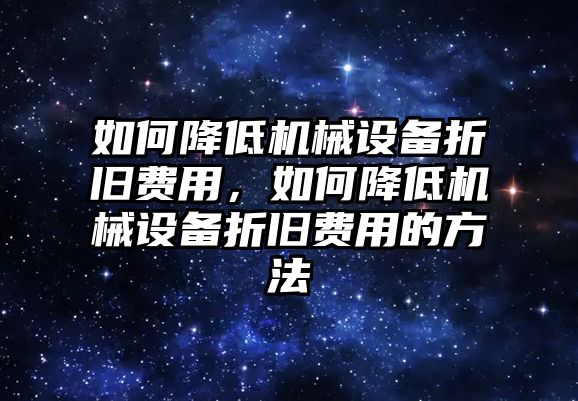 如何降低机械设备折旧费用，如何降低机械设备折旧费用的方法